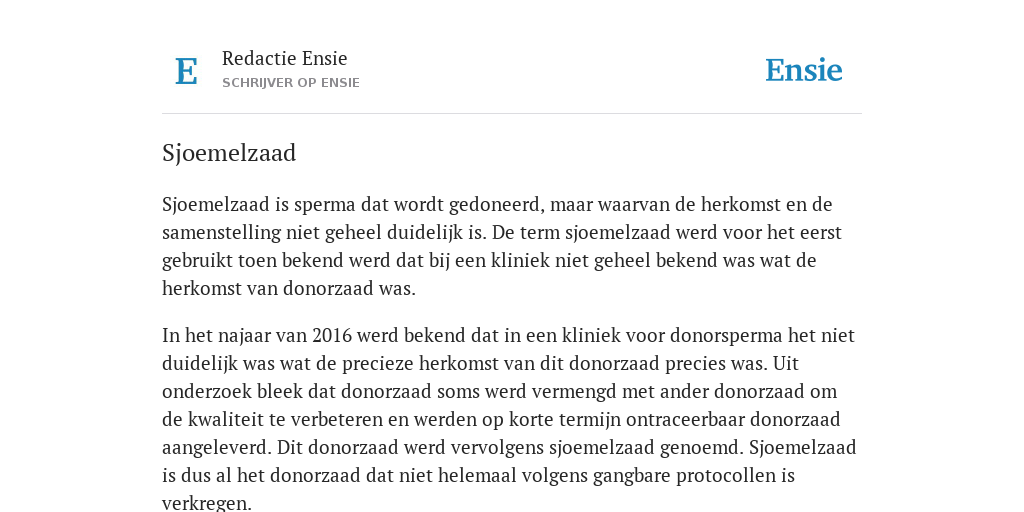 E

Redactie Ensie
SCHRIJVER OP ENSIE

Ensie

Sjoemelzaad

Sjoemelzaad is sperma dat wordt gedoneerd, maar waarvan de herkomst en de samenstelling niet geheel duidelijk is. De term sjoemelzaad werd voor het eerst gebruikt toen bekend werd dat bij een kliniek niet geheel bekend was wat de herkomst van donorzaad was.

In het najaar van 2016 werd bekend dat in een kliniek voor donorsperma het niet duidelijk was wat de precieze herkomst van dit donorzaad precies was. Uit onderzoek bleek dat donorzaad soms werd vermengd met ander donorzaad om de kwaliteit te verbeteren en werden op korte termijn ontraceerbaar donorzaad aangeleverd. Dit donorzaad werd vervolgens sjoemelzaad genoemd. Sjoemelzaad is dus al het donorzaad dat niet helemaal volgens gangbare protocollen is verkregen.